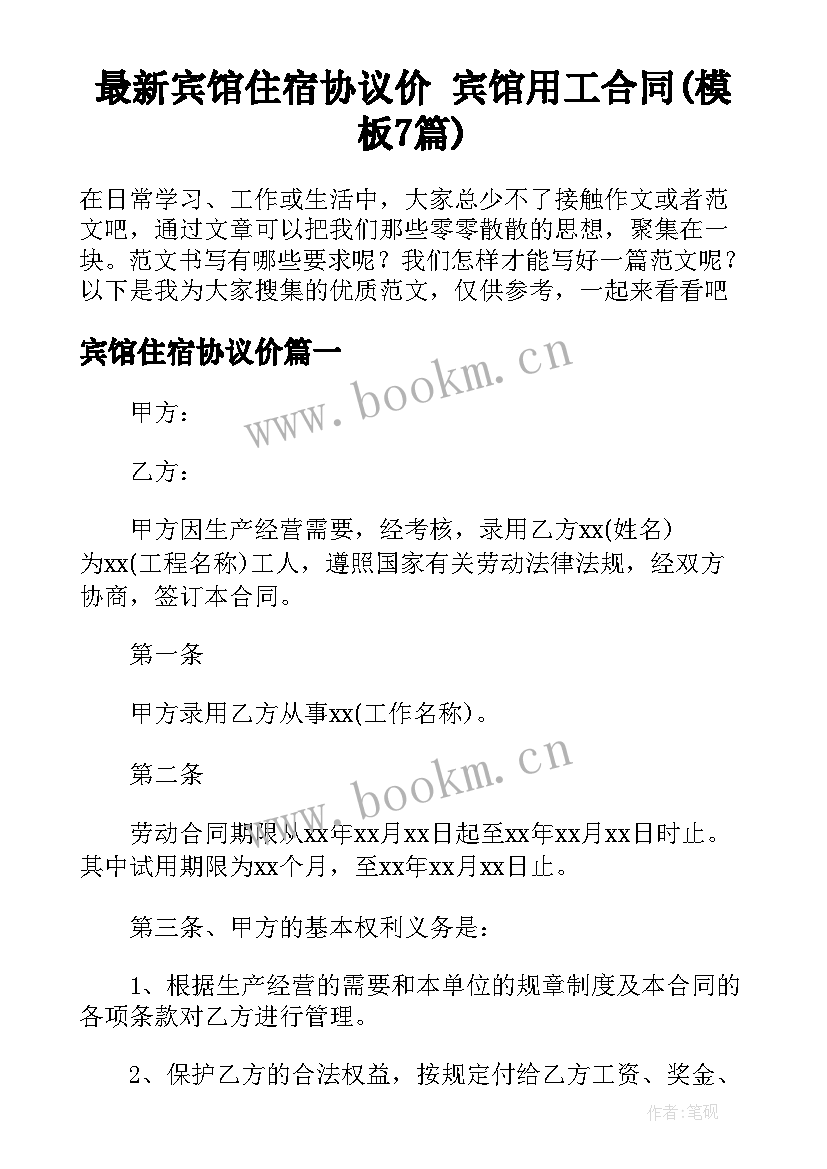 最新宾馆住宿协议价 宾馆用工合同(模板7篇)

在日常学习、工作或生活中，大家总少不了接触作文或者范文吧，通过文章可以把我们那些零零散散的思想，聚集在一块。范文书写有哪些要求呢？我们怎样才能写好一篇范文呢？以下是我为大家搜集的优质范文，仅供参考，一起来看看吧

宾馆住宿协议价篇一

www.bookm.cn

甲方：

乙方：

甲方因生产经营需要，经考核，录用乙方xx(姓名)为xx(工程名称)工人，遵照国家有关劳动法律法规，经双方协商，签订本合同。

第一条

甲方录用乙方从事xx(工作名称)。

第二条

www.bookm.cn

劳动合同期限从xx年xx月xx日起至xx年xx月xx日时止。其中试用期限为xx个月，至xx年xx月xx日止。

第三条、甲方的基本权利义务是：

1、根据生产经营的需要和本单位的规章制度及本合同的各项条款对乙方进行管理。

2、保护乙方的合法权益，按规定付给乙方工资、奖金、

作者:笔砚